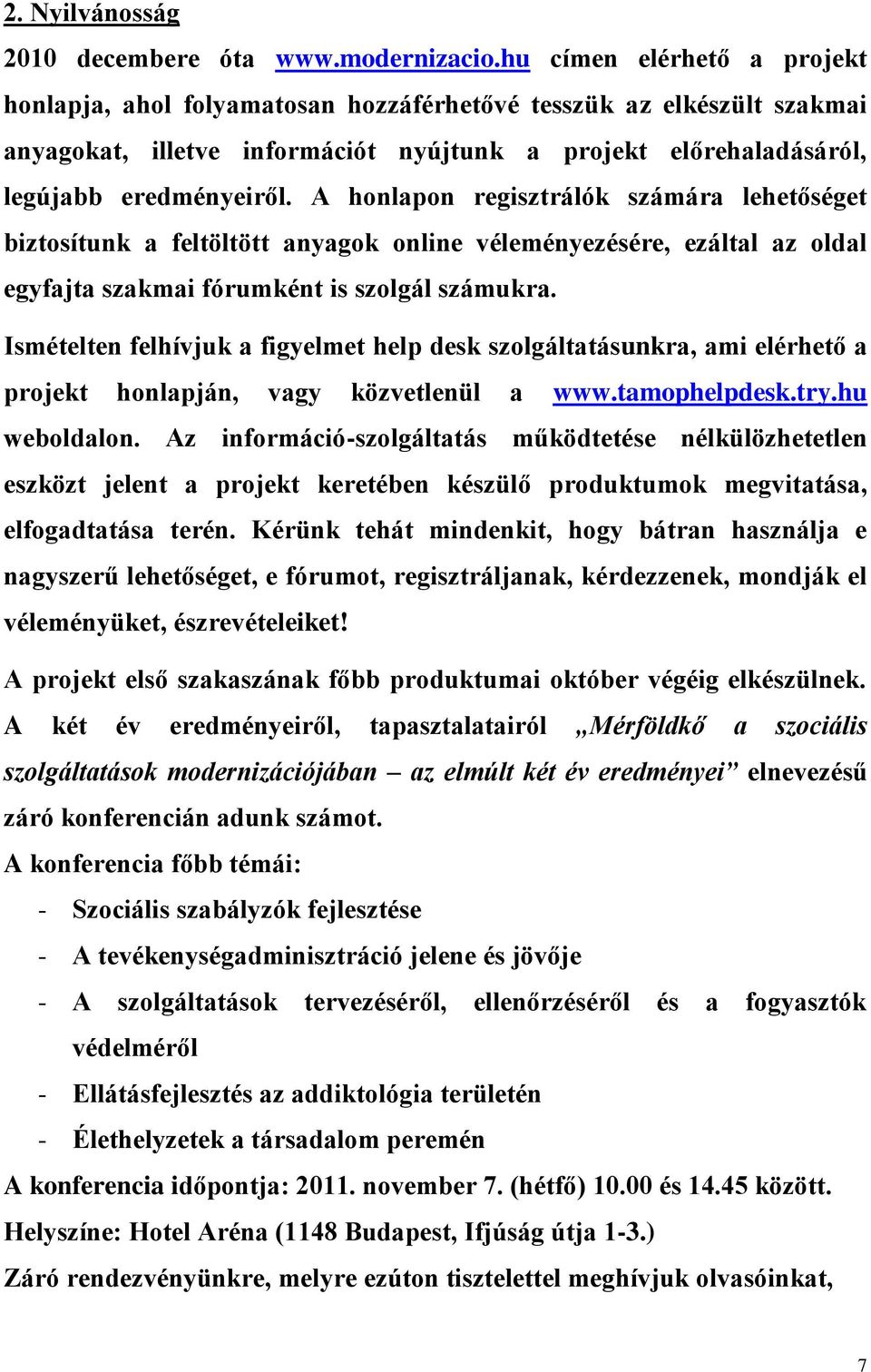 2. Nyilvánosság

2010 decembere óta www.modernizacio.hu címen elérhető a projekt honlapja, ahol folyamatosan hozzáférhetővé tesszük az elkészült szakmai anyagokat, illetve információt nyújtunk a projekt előrehaladásáról, legújabb eredményeiről. A honlapon regisztrálók számára lehetőséget biztosítunk a feltöltött anyagok online véleményezésére, ezáltal az oldal egyfajta szakmai fórumként is szolgál számukra.

Ismételten felhívjuk a figyelmet help desk szolgáltatásunkra, ami elérhető a projekt honlapján, vagy közvetlenül a www.tamophelpdesk.try.hu weboldalon. Az információ-szolgáltatás működtetése nélkülözhetetlen eszközt jelent a projekt keretében készülő produktumok megvitatása, elfogadtatása terén. Kérünk tehát mindenkit, hogy bátran használja e nagyszerű lehetőséget, e fórumot, regisztráljanak, kérdezzenek, mondják el véleményüket, észrevételeiket!

A projekt első szakaszának főbb produktumai október végéig elkészülnek. A két év eredményeiről, tapasztalatairól „Mérföldkő a szociális szolgáltatások modernizációjában – az elmúlt két év eredményei” elnevezésű záró konferencián adunk számot.

A konferencia főbb témái:

- Szociális szabályzók fejlesztése
- A tevékenységadminisztráció jelene és jövője
- A szolgáltatások tervezéséről, ellenőrzéséről és a fogyasztók védelméről
- Ellátásfejlesztés az addiktológia területén
- Élethelyzetek a társadalom peremén

A konferencia időpontja: 2011. november 7. (hétfő) 10.00 és 14.45 között.

Helyszíne: Hotel Aréna (1148 Budapest, Ifjúság útja 1-3.)

Záró rendezvényünkre, melyre ezúton tisztelettel meghívjuk olvasóinkat,

7